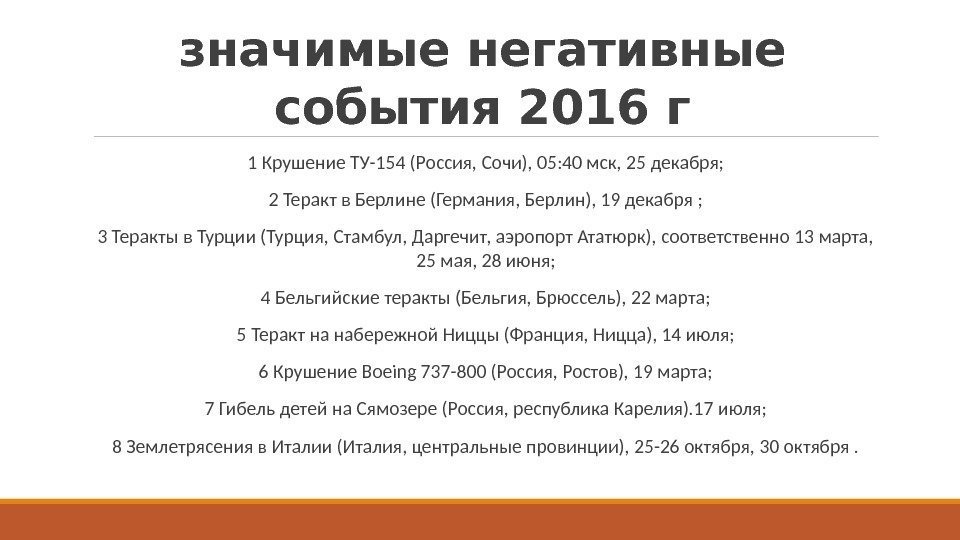 значимые негативные события 2016 г

1 Крушение ТУ-154 (Россия, Сочи), 05:40 мск, 25 декабря;

2 Теракт в Берлине (Германия, Берлин), 19 декабря ;

3 Теракты в Турции (Турция, Стамбул, Даргечит, аэропорт Ататюрк), соответственно 13 марта, 25 мая, 28 июня;

4 Бельгийские теракты (Бельгия, Брюссель), 22 марта;

5 Теракт на набережной Ниццы (Франция, Ницца), 14 июля;

6 Крушение Boeing 737-800 (Россия, Ростов), 19 марта;

7 Гибель детей на Сямозере (Россия, республика Карелия).17 июля;

8 Землетрясения в Италии (Италия, центральные провинции), 25-26 октября, 30 октября .